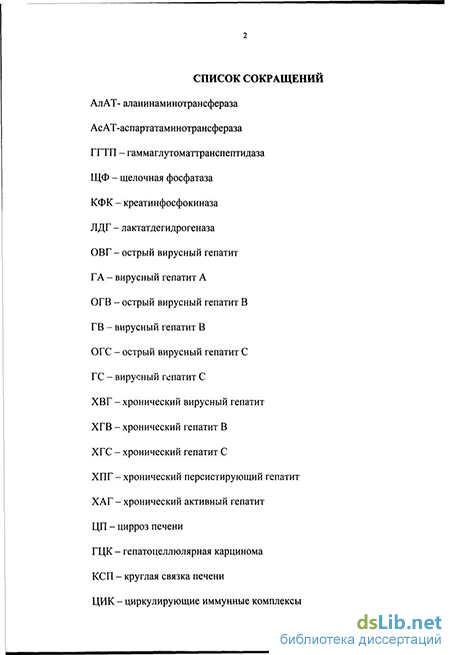 2

СПИСОК СОКРАЩЕНИЙ

АлАТ- аланинаминотрансфераза

АсАТ-аспартатаминотрансфераза

ГГТП – гаммаглутоматтранспептидаза

ЩФ – щелочная фосфатаза

КФК – креатинфосфокиназа

ЛДГ – лактатдегидрогеназа

ОВГ – острый вирусный гепатит

ГА – вирусный гепатит А

ОГВ – острый вирусный гепатит В

ГВ – вирусный гепатит В

ОГС – острый вирусный гепатит С

ГС – вирусный гепатит С

ХВГ – хронический вирусный гепатит

ХГВ – хронический гепатит В

ХГС – хронический гепатит С

ХПГ – хронический персистирующий гепатит

ХАГ – хронический активный гепатит

ЦП – цирроз печени

ГЦК – гепатоцеллюлярная карцинома

КСП – круглая связка печени

ЦИК – циркулирующие иммунные комплексы

dsLib.net
библиотека диссертаций